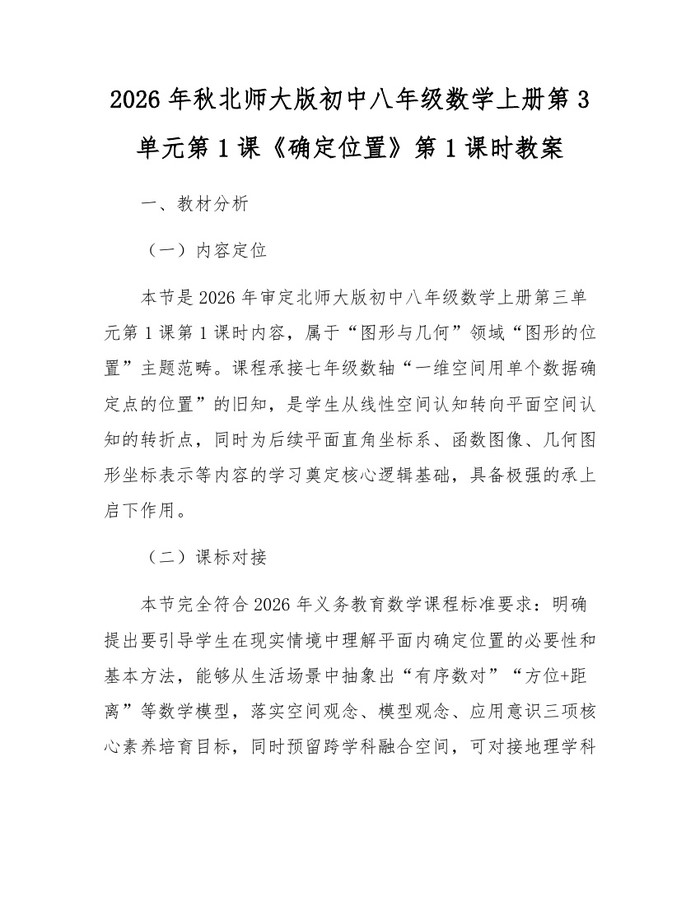 2026 年秋北师大版初中八年级数学上册第 3 单元第 1 课《确定位置》第 1 课时教案

一、教材分析

（一）内容定位

本节是 2026 年审定北师大版初中八年级数学上册第三单元第 1 课第 1 课时内容，属于“图形与几何”领域“图形的位置”主题范畴。课程承接七年级数轴“一维空间用单个数据确定点的位置”的旧知，是学生从线性空间认知转向平面空间认知的转折点，同时为后续平面直角坐标系、函数图像、几何图形坐标表示等内容的学习奠定核心逻辑基础，具备极强的承上启下作用。

（二）课标对接

本节完全符合 2026 年义务教育数学课程标准要求：明确提出要引导学生在现实情境中理解平面内确定位置的必要性和基本方法，能够从生活场景中抽象出“有序数对”“方位+距离”等数学模型，落实空间观念、模型观念、应用意识三项核心素养培育目标，同时预留跨学科融合空间，可对接地理学科